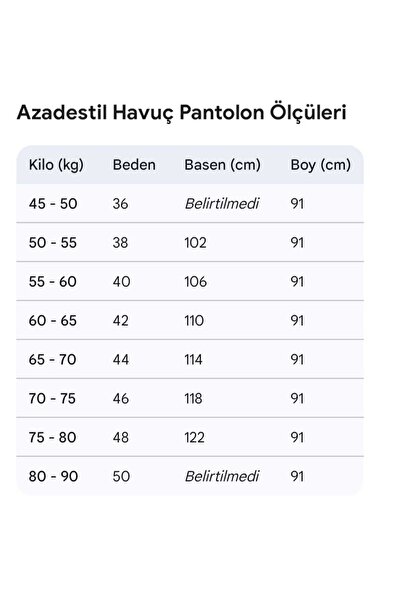 Azadestil Havuç Pantolon Ölçüleri

| Kilo (kg) | Beden | Basen (cm) | Boy (cm) |
|---|---|---|---|
| 45 - 50 | 36 | Belirtilmedi | 91 |
| 50 - 55 | 38 | 102 | 91 |
| 55 - 60 | 40 | 106 | 91 |
| 60 - 65 | 42 | 110 | 91 |
| 65 - 70 | 44 | 114 | 91 |
| 70 - 75 | 46 | 118 | 91 |
| 75 - 80 | 48 | 122 | 91 |
| 80 - 90 | 50 | Belirtilmedi | 91 |